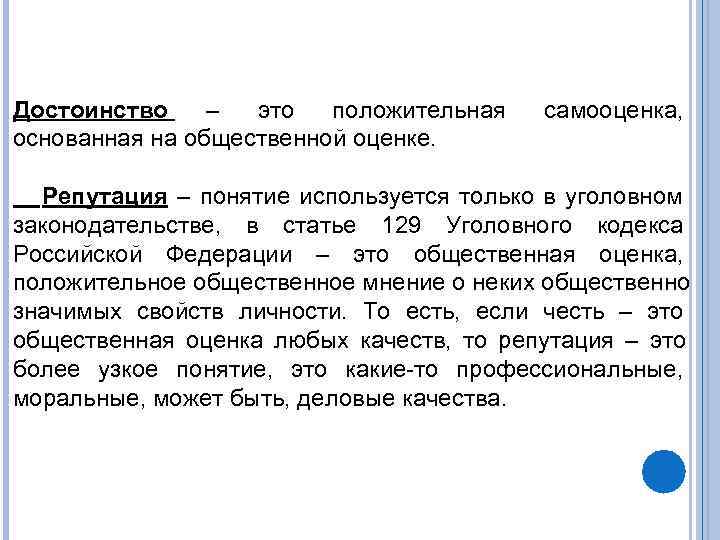 Достоинство – это положительная самооценка, основанная на общественной оценке.

Репутация – понятие используется только в уголовном законодательстве, в статье 129 Уголовного кодекса Российской Федерации – это общественная оценка, положительное общественное мнение о неких общественно значимых свойств личности. То есть, если честь – это общественная оценка любых качеств, то репутация – это более узкое понятие, это какие-то профессиональные, моральные, может быть, деловые качества.